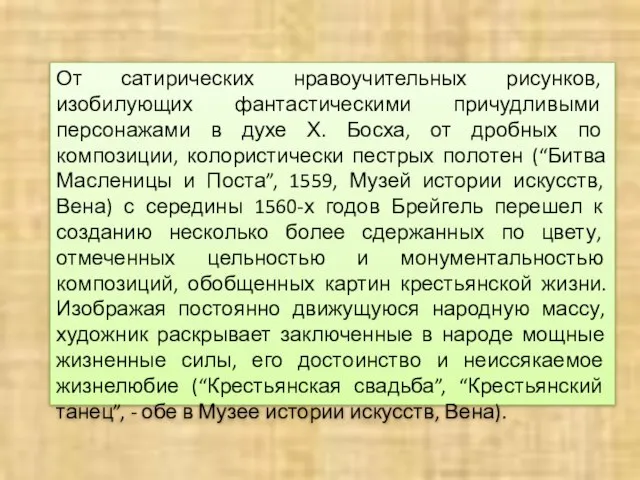 От сатирических нравоучительных рисунков, изобилующих фантастическими причудливыми персонажами в духе Х. Босха, от дробных по композиции, колористически пестрых полотен (“Битва Масленицы и Поста”, 1559, Музей истории искусств, Вена) с середины 1560-х годов Брейгель перешел к созданию несколько более сдержанных по цвету, отмеченных цельностью и монументальностью композиций, обобщенных картин крестьянской жизни. Изображая постоянно движущуюся народную массу, художник раскрывает заключенные в народе мощные жизненные силы, его достоинство и неиссякаемое жизнелюбие (“Крестьянская свадьба”, “Крестьянский танец”, - обе в Музее истории искусств, Вена).